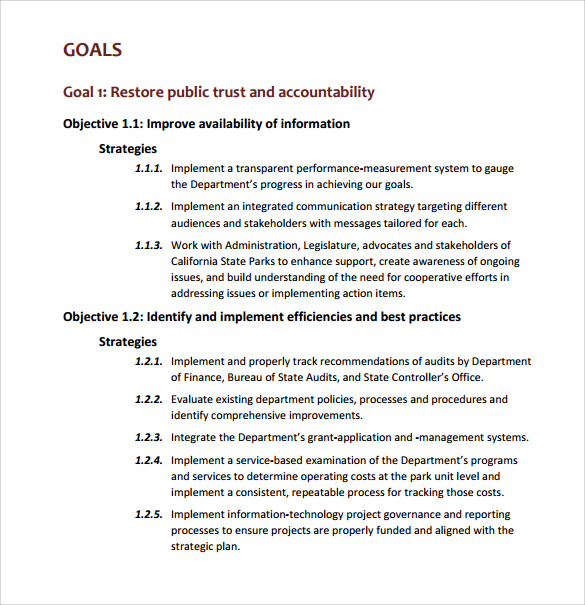 GOALS

Goal 1: Restore public trust and accountability

Objective 1.1: Improve availability of information

Strategies

1.1.1. Implement a transparent performance-measurement system to gauge the Department's progress in achieving our goals.

1.1.2. Implement an integrated communication strategy targeting different audiences and stakeholders with messages tailored for each.

1.1.3. Work with Administration, Legislature, advocates and stakeholders of California State Parks to enhance support, create awareness of ongoing issues, and build understanding of the need for cooperative efforts in addressing issues or implementing action items.

Objective 1.2: Identify and implement efficiencies and best practices

Strategies

1.2.1. Implement and properly track recommendations of audits by Department of Finance, Bureau of State Audits, and State Controller's Office.

1.2.2. Evaluate existing department policies, processes and procedures and identify comprehensive improvements.

1.2.3. Integrate the Department's grant-application and -management systems.

1.2.4. Implement a service-based examination of the Department's programs and services to determine operating costs at the park unit level and implement a consistent, repeatable process for tracking those costs.

1.2.5. Implement information-technology project governance and reporting processes to ensure projects are properly funded and aligned with the strategic plan.